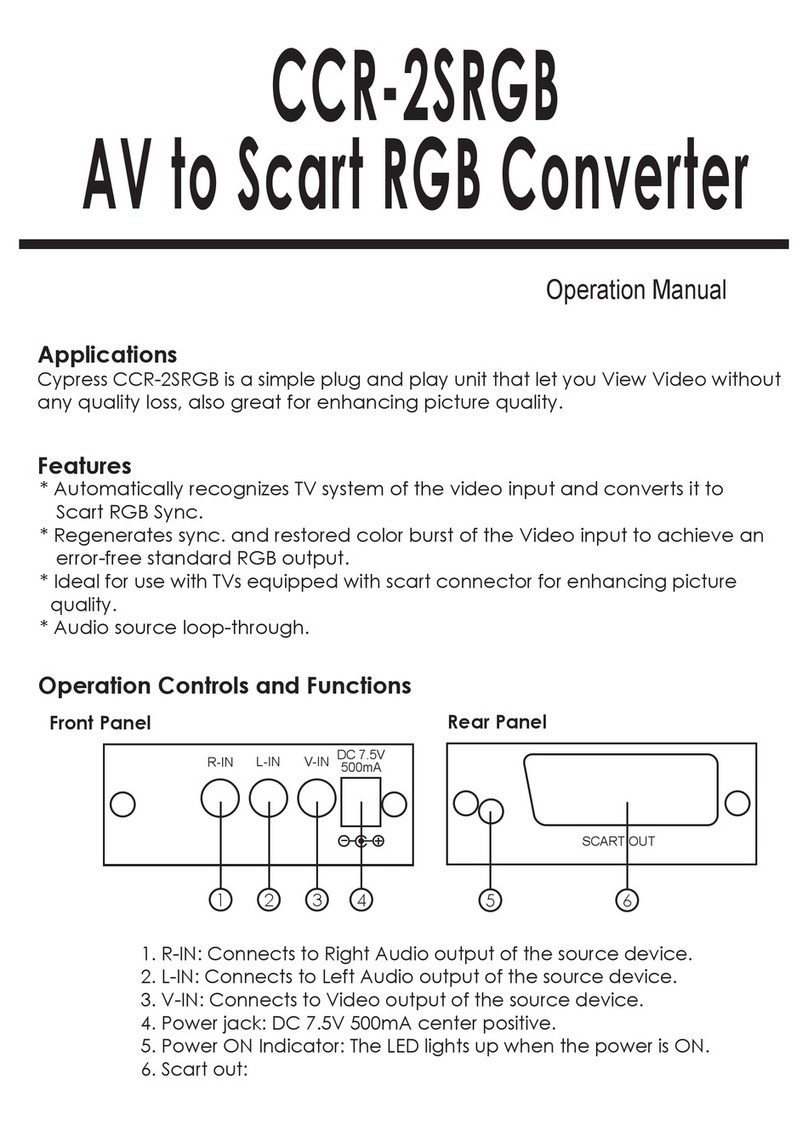 CCR-2SRGB
AV to Scart RGB Converter

Operation Manual

Applications
Cypress CCR-2SRGB is a simple plug and play unit that let you View Video without any quality loss, also great for enhancing picture quality.

Features
* Automatically recognizes TV system of the video input and converts it to Scart RGB Sync.
* Regenerates sync. and restored color burst of the Video input to achieve an error-free standard RGB output.
* Ideal for use with TVs equipped with scart connector for enhancing picture quality.
* Audio source loop-through.

Operation Controls and Functions
Front Panel

R-IN L-IN V-IN DC 7.5V 500mA

1 2 3 4

Rear Panel

SCART OUT

5 6

1. R-IN: Connects to Right Audio output of the source device.
2. L-IN: Connects to Left Audio output of the source device.
3. V-IN: Connects to Video output of the source device.
4. Power jack: DC 7.5V 500mA center positive.
5. Power ON Indicator: The LED lights up when the power is ON.
6. Scart out: